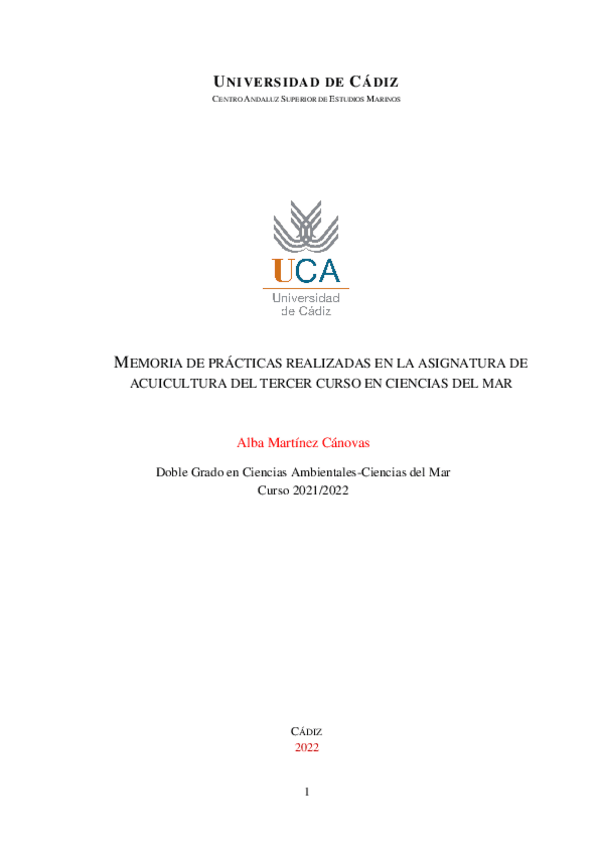 UNIVERSIDAD DE CÁDIZ
CENTRO ANDALUZ SUPERIOR DE ESTUDIOS MARINOS

UCA
Universidad de Cádiz

MEMORIA DE PRÁCTICAS REALIZADAS EN LA ASIGNATURA DE ACUICULTURA DEL TERCER CURSO EN CIENCIAS DEL MAR

Alba Martínez Cánovas

Doble Grado en Ciencias Ambientales-Ciencias del Mar
Curso 2021/2022

CÁDIZ
2022

1